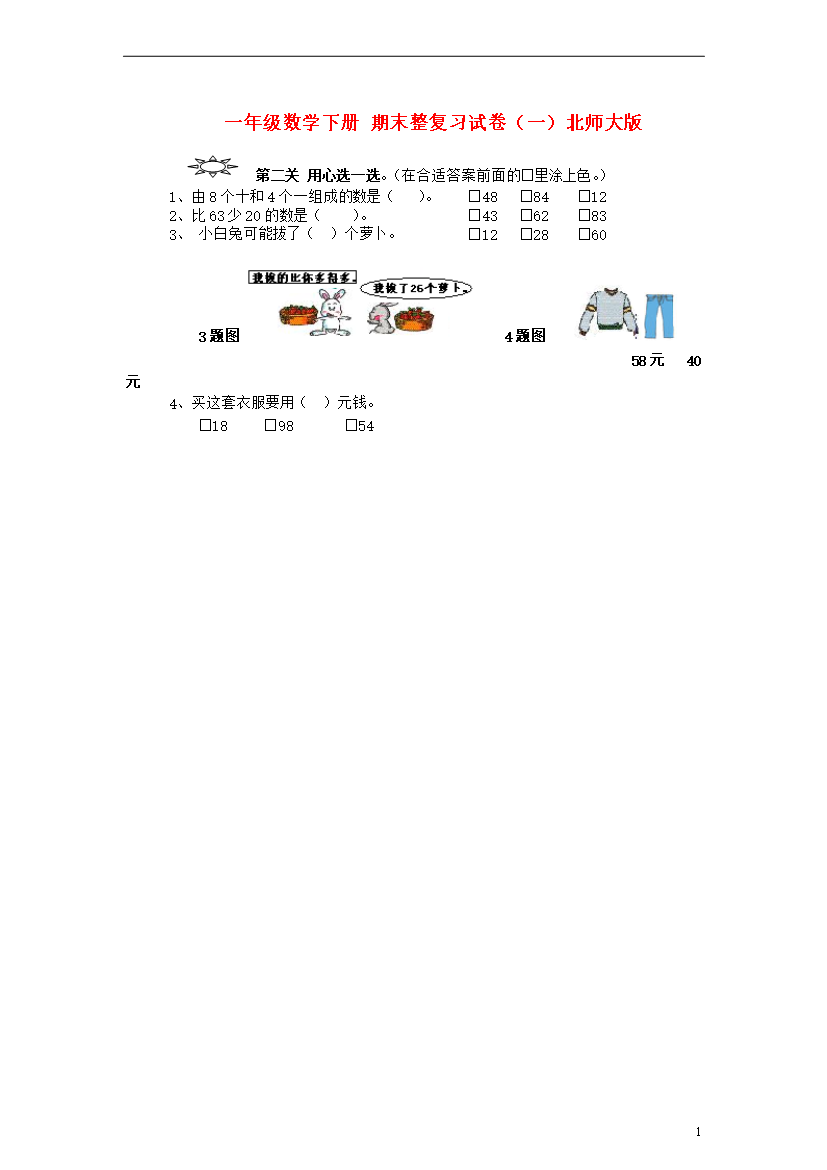 一年级数学下册 期末整复习试卷（一）北师大版

第二关 用心选一选。(在合适答案前面的□里涂上色。)

1、由 8 个十和 4 个一组成的数是（ ）。 □48 □84 □12

2、比 63 少 20 的数是（ ）。 □43 □62 □83

3、 小白兔可能拔了（ ）个萝卜。 □12 □28 □60

我拔的比你多得多。

我拔了 26 个萝卜。

3 题图

4 题图

58 元 40 元

4、买这套衣服要用（ ）元钱。

□18 □98 □54

1